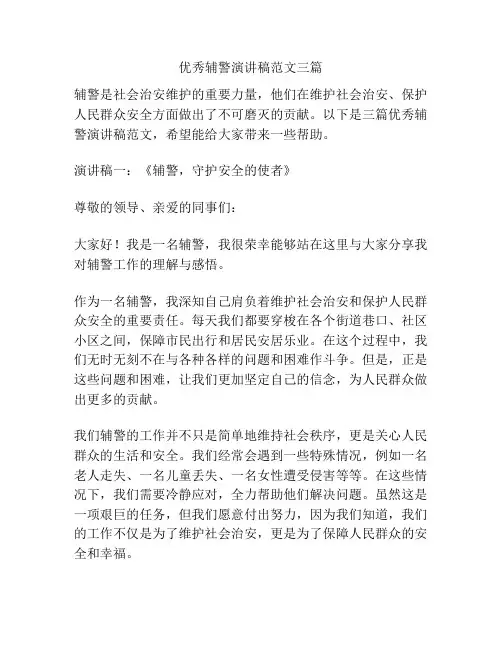 优秀辅警演讲稿范文三篇

辅警是社会治安维护的重要力量，他们在维护社会治安、保护人民群众安全方面做出了不可磨灭的贡献。以下是三篇优秀辅警演讲稿范文，希望能给大家带来一些帮助。

演讲稿一：《辅警，守护安全的使者》

尊敬的领导、亲爱的同事们：

大家好！我是一名辅警，我很荣幸能够站在这里与大家分享我对辅警工作的理解与感悟。

作为一名辅警，我深知自己肩负着维护社会治安和保护人民群众安全的重要责任。每天我们都要穿梭在各个街道巷口、社区小区之间，保障市民出行和居民安居乐业。在这个过程中，我们无时无刻不在与各种各样的问题和困难作斗争。但是，正是这些问题和困难，让我们更加坚定自己的信念，为人民群众做出更多的贡献。

我们辅警的工作并不只是简单地维持社会秩序，更是关心人民群众的生活和安全。我们经常会遇到一些特殊情况，例如一名老人走失、一名儿童丢失、一名女性遭受侵害等等。在这些情况下，我们需要冷静应对，全力帮助他们解决问题。虽然这是一项艰巨的任务，但我们愿意付出努力，因为我们知道，我们的工作不仅是为了维护社会治安，更是为了保障人民群众的安全和幸福。